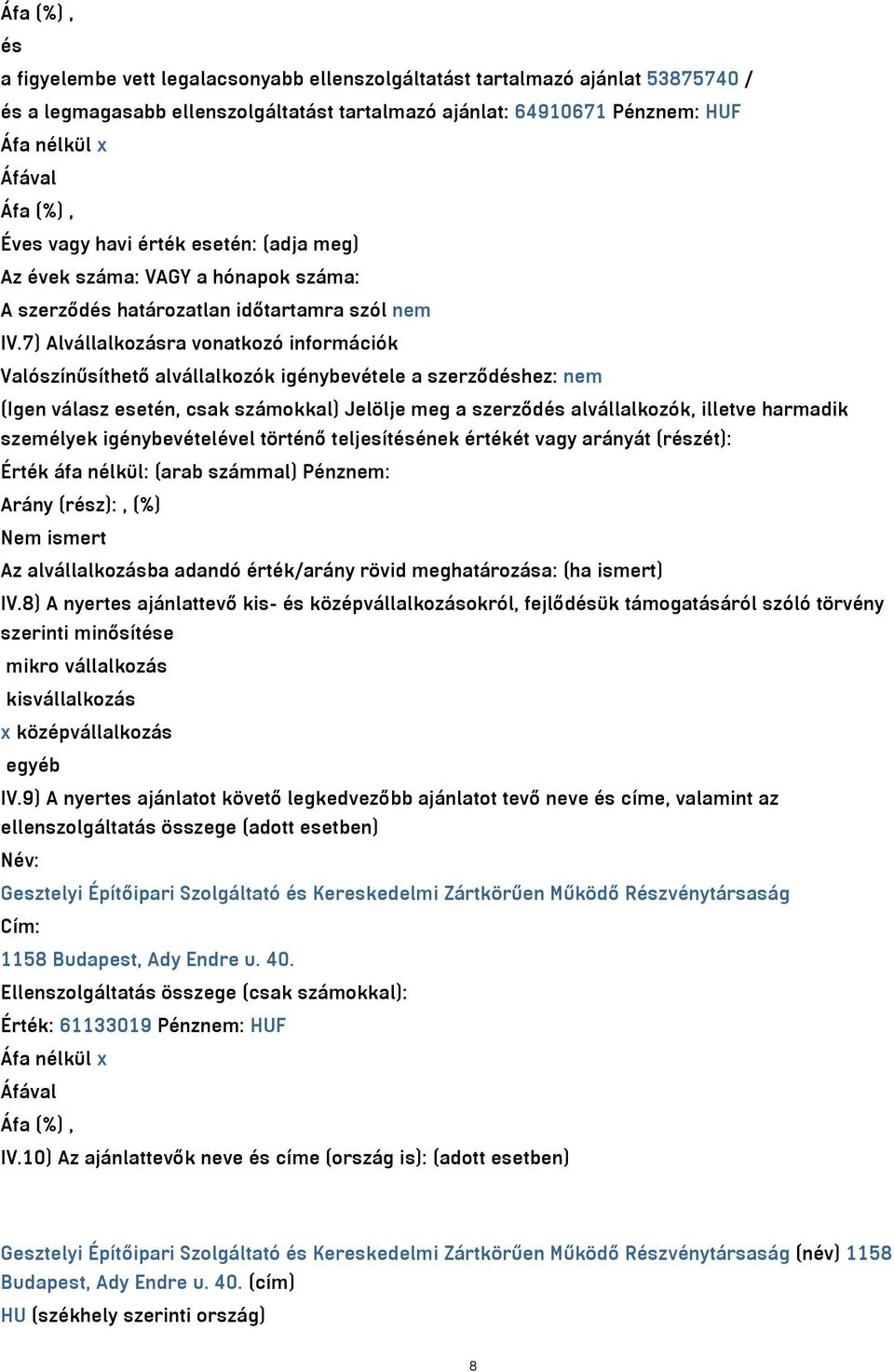 Áfa (%) ,
és
a figyelembe vett legalacsonyabb ellenszolgáltatást tartalmazó ajánlat 53875740 /
és a legmagasabb ellenszolgáltatást tartalmazó ajánlat: 64910671 Pénznem: HUF
Áfa nélkül x
Áfával
Áfa (%) ,
Éves vagy havi érték esetén: (adja meg)
Az évek száma: VAGY a hónapok száma:
A szerződés határozatlan időtartamra szól nem
IV.7) Alvállalkozásra vonatkozó információk
Valószínűsíthető alvállalkozók igénybevétele a szerződéshez: nem
(Igen válasz esetén, csak számokkal) Jelölje meg a szerződés alvállalkozók, illetve harmadik személyek igénybevételével történő teljesítésének értékét vagy arányát (részét):
Érték áfa nélkül: (arab számmal) Pénznem:
Arány (rész): , (%)
Nem ismert
Az alvállalkozásba adandó érték/arány rövid meghatározása: (ha ismert)
IV.8) A nyertes ajánlattevő kis- és középvállalkozásokról, fejlődésük támogatásáról szóló törvény szerinti minősítése
mikro vállalkozás
kisvállalkozás
x középvállalkozás
egyéb
IV.9) A nyertes ajánlatot követő legkedvezőbb ajánlatot tevő neve és címe, valamint az ellenszolgáltatás összege (adott esetben)
Név:
Gesztelyi Építőipari Szolgáltató és Kereskedelmi Zártkörűen Működő Részvénytársaság
Cím:
1158 Budapest, Ady Endre u. 40.
Ellenszolgáltatás összege (csak számokkal):
Érték: 61133019 Pénznem: HUF
Áfa nélkül x
Áfával
Áfa (%) ,
IV.10) Az ajánlattevők neve és címe (ország is): (adott esetben)

Gesztelyi Építőipari Szolgáltató és Kereskedelmi Zártkörűen Működő Részvénytársaság (név) 1158 Budapest, Ady Endre u. 40. (cím)
HU (székhely szerinti ország)

8